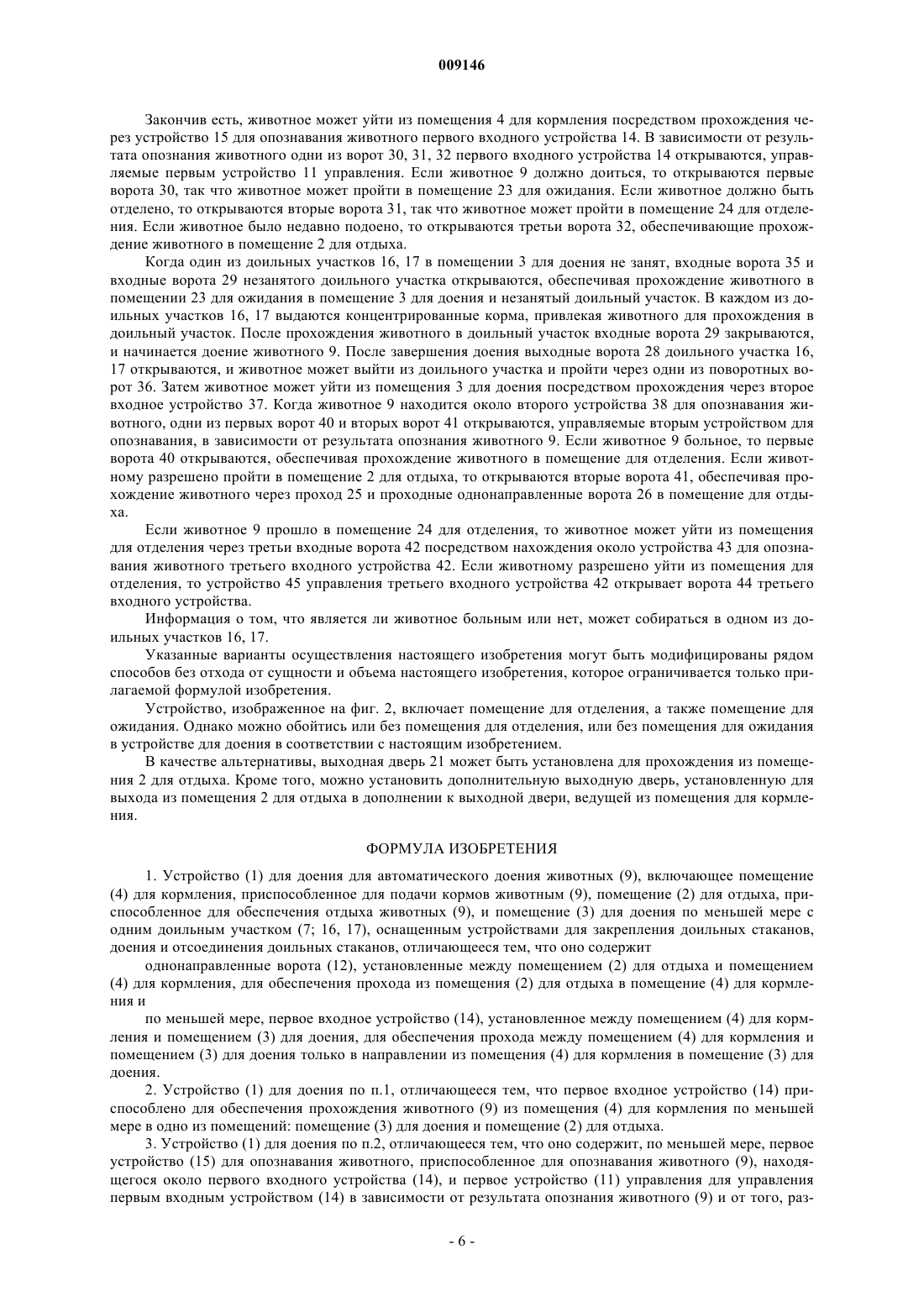 009146

Закончив есть, животное может уйти из помещения 4 для кормления посредством прохождения через устройство 15 для опознавания животного первого входного устройства 14. В зависимости от результата опознания животного одни из ворот 30, 31, 32 первого входного устройства 14 открываются, управляемые первым устройство 11 управления. Если животное 9 должно доиться, то открываются первые ворота 30, так что животное может пройти в помещение 23 для ожидания. Если животное должно быть отделено, то открываются вторые ворота 31, так что животное может пройти в помещение 24 для отделения. Если животное было недавно подоено, то открываются третьи ворота 32, обеспечивающие прохождение животного в помещение 2 для отдыха.

Когда один из доильных участков 16, 17 в помещении 3 для доения не занят, входные ворота 35 и входные ворота 29 незанятого доильного участка открываются, обеспечивая прохождение животного в помещении 23 для ожидания в помещение 3 для доения и незанятый доильный участок. В каждом из доильных участков 16, 17 выдаются концентрированные корма, привлекая животного для прохождения в доильный участок. После прохождения животного в доильный участок входные ворота 29 закрываются, и начинается доение животного 9. После завершения доения выходные ворота 28 доильного участка 16, 17 открываются, и животное может выйти из доильного участка и пройти через одни из поворотных ворот 36. Затем животное может уйти из помещения 3 для доения посредством прохождения через второе входное устройство 37. Когда животное 9 находится около второго устройства 38 для опознавания животного, одни из первых ворот 40 и вторых ворот 41 открываются, управляемые вторым устройством для опознавания, в зависимости от результата опознания животного 9. Если животное 9 больное, то первые ворота 40 открываются, обеспечивая прохождение животного в помещение для отделения. Если животному разрешено пройти в помещение 2 для отдыха, то открываются вторые ворота 41, обеспечивая прохождение животного через проход 25 и проходные однонаправленные ворота 26 в помещение для отдыха.

Если животное 9 прошло в помещение 24 для отделения, то животное может уйти из помещения для отделения через третьи входные ворота 42 посредством нахождения около устройства 43 для опознавания животного третьего входного устройства 42. Если животному разрешено уйти из помещения для отделения, то устройство 45 управления третьего входного устройства 42 открывает ворота 44 третьего входного устройства.

Информация о том, что является ли животное больным или нет, может собираться в одном из доильных участков 16, 17.

Указанные варианты осуществления настоящего изобретения могут быть модифицированы рядом способов без отхода от сущности и объема настоящего изобретения, которое ограничивается только прилагаемой формулой изобретения.

Устройство, изображенное на фиг. 2, включает помещение для отделения, а также помещение для ожидания. Однако можно обойтись или без помещения для отделения, или без помещения для ожидания в устройстве для доения в соответствии с настоящим изобретением.

В качестве альтернативы, выходная дверь 21 может быть установлена для прохождения из помещения 2 для отдыха. Кроме того, можно установить дополнительную выходную дверь, установленную для выхода из помещения 2 для отдыха в дополнении к выходной двери, ведущей из помещения для кормления.

ФОРМУЛА ИЗОБРЕТЕНИЯ

1. Устройство (1) для доения для автоматического доения животных (9), включающее помещение (4) для кормления, приспособленное для подачи кормов животным (9), помещение (2) для отдыха, приспособленное для обеспечения отдыха животных (9), и помещение (3) для доения по меньшей мере с одним доильным участком (7; 16, 17), оснащенным устройствами для закрепления доильных стаканов, доения и отсоединения доильных стаканов, отличающееся тем, что оно содержит

однонаправленные ворота (12), установленные между помещением (2) для отдыха и помещением (4) для кормления, для обеспечения прохода из помещения (2) для отдыха в помещение (4) для кормления и

по меньшей мере, первое входное устройство (14), установленное между помещением (4) для кормления и помещением (3) для доения, для обеспечения прохода между помещением (4) для кормления и помещением (3) для доения только в направлении из помещения (4) для кормления в помещение (3) для доения.

2. Устройство (1) для доения по п.1, отличающееся тем, что первое входное устройство (14) приспособлено для обеспечения прохождения животного (9) из помещения (4) для кормления по меньшей мере в одно из помещений: помещение (3) для доения и помещение (2) для отдыха.

3. Устройство (1) для доения по п.2, отличающееся тем, что оно содержит, по меньшей мере, первое устройство (15) для опознавания животного, приспособленное для опознавания животного (9), находящегося около первого входного устройства (14), и первое устройство (11) управления для управления первым входным устройством (14) в зависимости от результата опознания животного (9) и от того, раз-

- 6 -